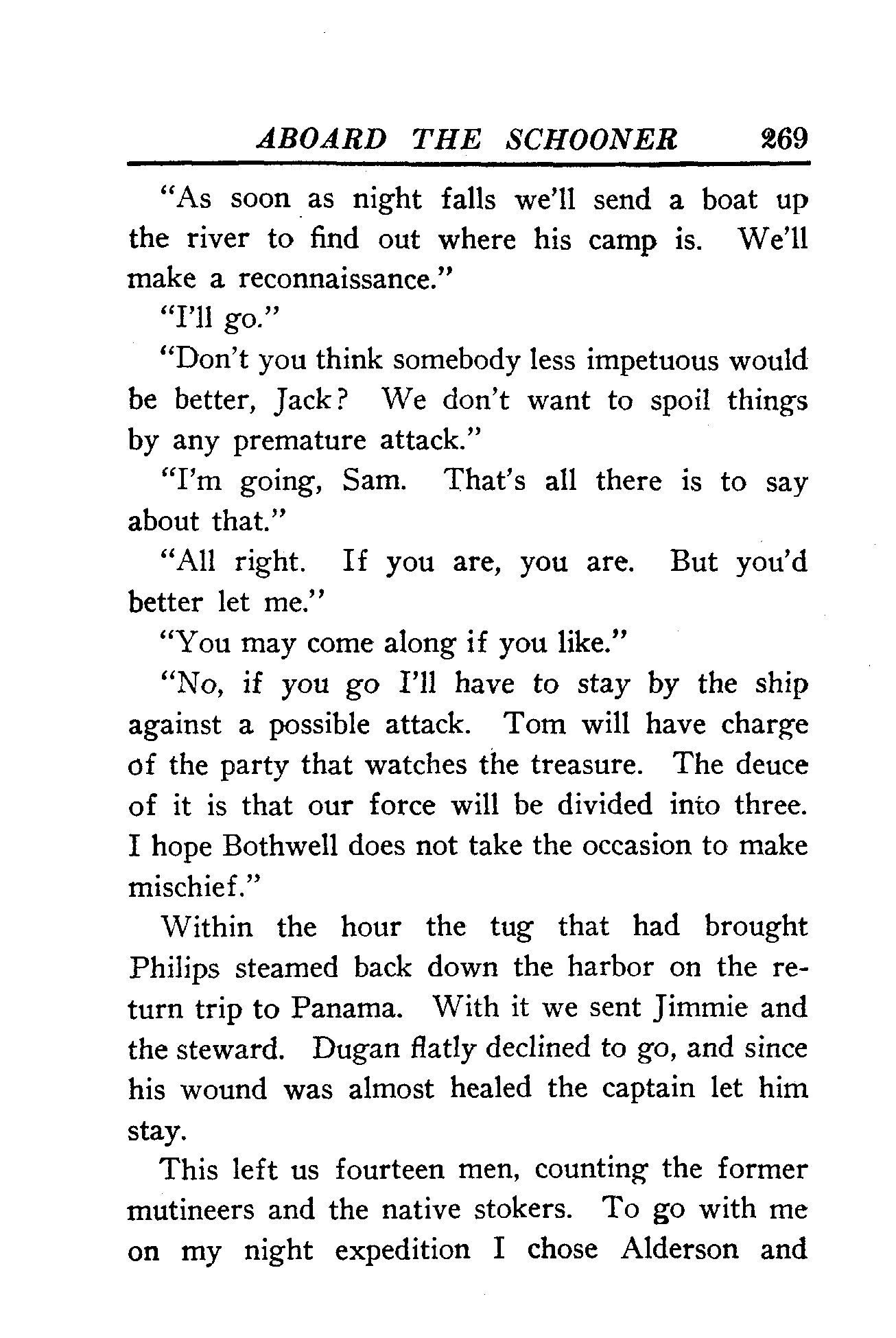 ABOARD THE SCHOONER 269

"As soon as night falls we'll send a boat up the river to find out where his camp is. We'll make a reconnaissance."

"I'll go."

"Don't you think somebody less impetuous would be better, Jack? We don't want to spoil things by any premature attack."

"I'm going, Sam. That's all there is to say about that."

"All right. If you are, you are. But you'd better let me."

"You may come along if you like."

"No, if you go I'll have to stay by the ship against a possible attack. Tom will have charge of the party that watches the treasure. The deuce of it is that our force will be divided into three. I hope Bothwell does not take the occasion to make mischief."

Within the hour the tug that had brought Philips steamed back down the harbor on the return trip to Panama. With it we sent Jimmie and the steward. Dugan flatly declined to go, and since his wound was almost healed the captain let him stay.

This left us fourteen men, counting the former mutineers and the native stokers. To go with me on my night expedition I chose Alderson and